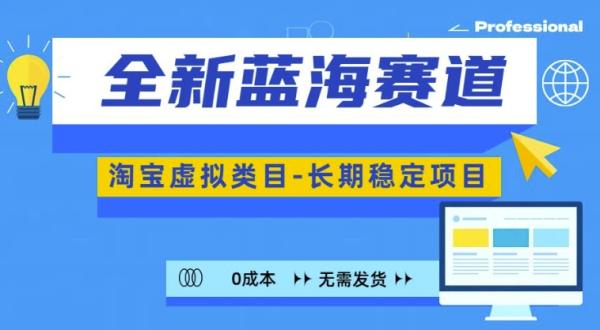 Professional

全新蓝海赛道

淘宝虚拟类目-长期稳定项目

0成本 无需发货